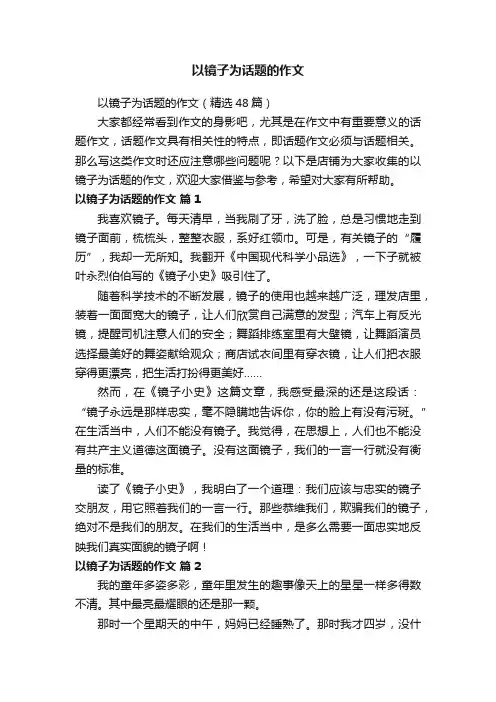 以镜子为话题的作文

以镜子为话题的作文（精选48篇）

大家都经常看到作文的身影吧，尤其是在作文中有重要意义的话题作文，话题作文具有相关性的特点，即话题作文必须与话题相关。那么写这类作文时还应注意哪些问题呢？以下是店铺为大家收集的以镜子为话题的作文，欢迎大家借鉴与参考，希望对大家有所帮助。

以镜子为话题的作文 篇1

我喜欢镜子。每天清早，当我刷了牙，洗了脸，总是习惯地走到镜子面前，梳梳头，整整衣服，系好红领巾。可是，有关镜子的“履历”，我却一无所知。我翻开《中国现代科学小品选》，一下子就被叶永烈伯伯写的《镜子小史》吸引住了。

随着科学技术的不断发展，镜子的使用也越来越广泛，理发店里，装着一面面宽大的镜子，让人们欣赏自己满意的发型；汽车上有反光镜，提醒司机注意人们的安全；舞蹈排练室里有大壁镜，让舞蹈演员选择最美好的舞姿献给观众；商店试衣间里有穿衣镜，让人们把衣服穿得更漂亮，把生活打扮得更美好……

然而，在《镜子小史》这篇文章，我感受最深的还是这段话：“镜子永远是那样忠实，毫不隐瞒地告诉你，你的脸上有没有污斑。”在生活当中，人们不能没有镜子。我觉得，在思想上，人们也不能没有共产主义道德这面镜子。没有这面镜子，我们的一言一行就没有衡量的标准。

读了《镜子小史》，我明白了一个道理：我们应该与忠实的镜子交朋友，用它照着我们的一言一行。那些恭维我们，欺骗我们的镜子，绝对不是我们的朋友。在我们的生活当中，是多么需要一面忠实地反映我们真实面貌的镜子啊！

以镜子为话题的作文 篇2

我的童年多姿多彩，童年里发生的趣事像天上的星星一样多得数不清。其中最亮最耀眼的还是那一颗。

那时一个星期天的中午，妈妈已经睡熟了。那时我才四岁，没什